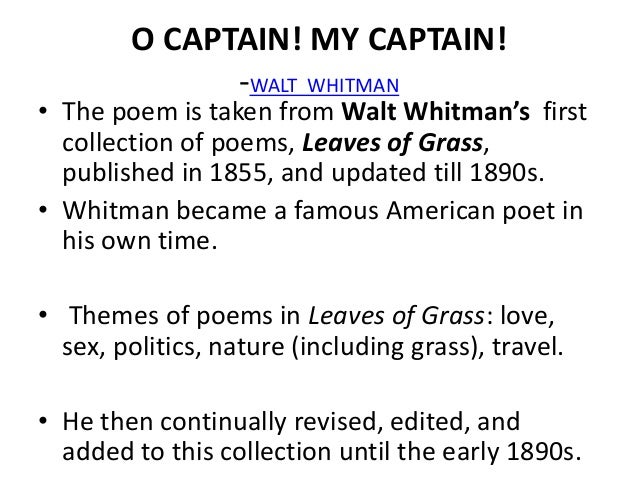 O CAPTAIN! MY CAPTAIN!

-WALT WHITMAN

• The poem is taken from Walt Whitman's first collection of poems, Leaves of Grass, published in 1855, and updated till 1890s.

• Whitman became a famous American poet in his own time.

• Themes of poems in Leaves of Grass: love, sex, politics, nature (including grass), travel.

• He then continually revised, edited, and added to this collection until the early 1890s.